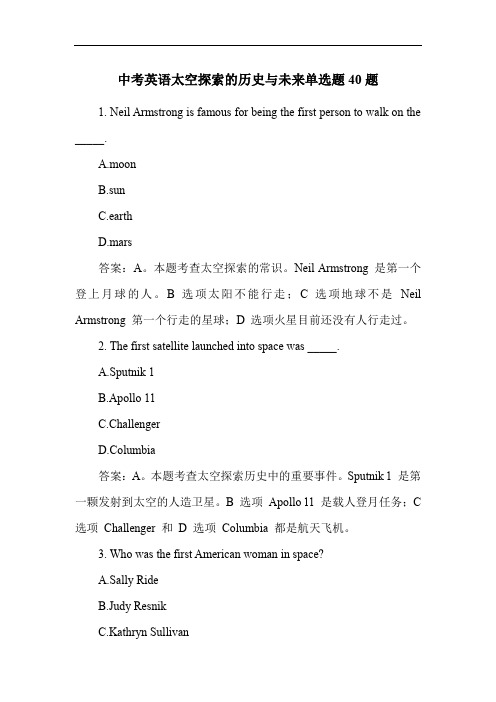 中考英语太空探索的历史与未来单选题 40 题

1. Neil Armstrong is famous for being the first person to walk on the _____.

A.moon

B.sun

C.earth

D.mars

答案：A。本题考查太空探索的常识。Neil Armstrong 是第一个登上月球的人。B 选项太阳不能行走；C 选项地球不是 Neil Armstrong 第一个行走的星球；D 选项火星目前还没有人行走过。

2. The first satellite launched into space was _____.

A.Sputnik 1

B.Apollo 11

C.Challenger

D.Columbia

答案：A。本题考查太空探索历史中的重要事件。Sputnik 1 是第一颗发射到太空的人造卫星。B 选项 Apollo 11 是载人登月任务；C 选项 Challenger 和 D 选项 Columbia 都是航天飞机。

3. Who was the first American woman in space?

A.Sally Ride

B.Judy Resnik

C.Kathryn Sullivan